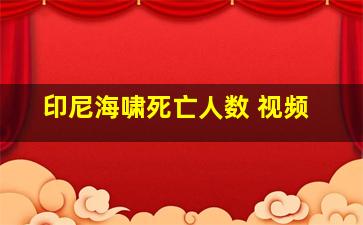 印尼海啸死亡人数 视频